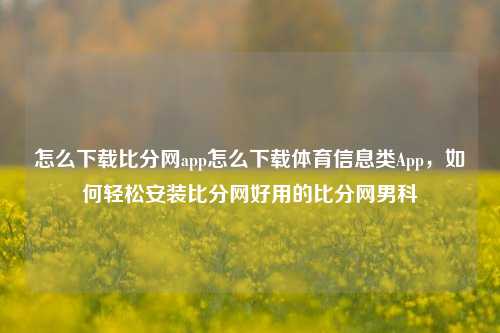 怎么下载比分网app怎么下载体育信息类App，如何轻松安装比分网好用的比分网男科